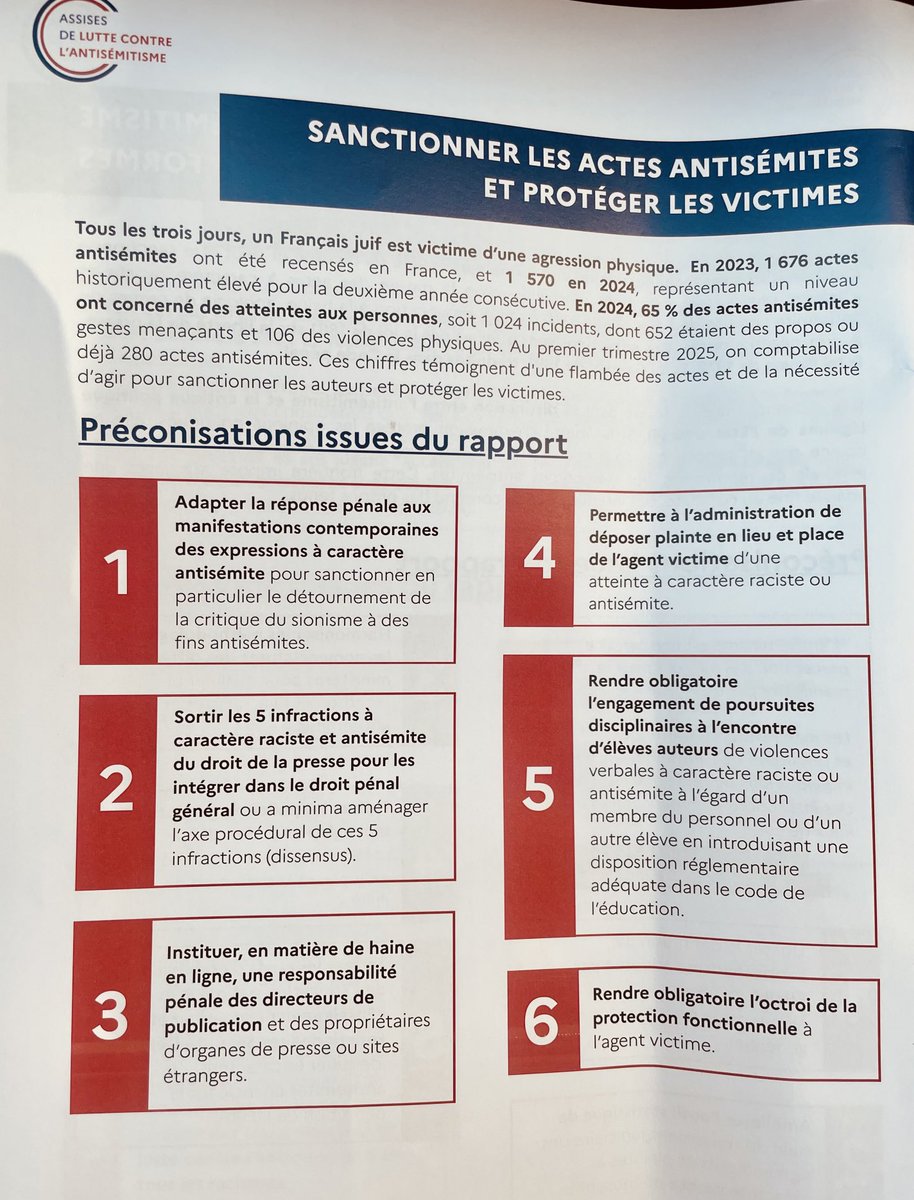 ASSISES DE LUTTE CONTRE L'ANTISÉMITISME

SANCTIONNER LES ACTES ANTISÉMITES ET PROTÉGER LES VICTIMES

Tous les trois jours, un Français juif est victime d'une agression physique. En 2023, 1 676 actes antisémites ont été recensés en France, et 1 570 en 2024, représentant un niveau historiquement élevé pour la deuxième année consécutive. En 2024, 65 % des actes antisémites ont concerné des atteintes aux personnes, soit 1 024 incidents, dont 652 étaient des propos ou gestes menaçants et 106 des violences physiques. Au premier trimestre 2025, on comptabilise déjà 280 actes antisémites. Ces chiffres témoignent d'une flambée des actes et de la nécessité d'agir pour sanctionner les auteurs et protéger les victimes.

Préconisations issues du rapport

1 Adapter la réponse pénale aux manifestations contemporaines des expressions à caractère antisémite pour sanctionner en particulier le détournement de la critique du sionisme à des fins antisémites.

2 Sortir les 5 infractions à caractère raciste et antisémite du droit de la presse pour les intégrer dans le droit pénal général ou a minima aménager l'axe procédural de ces 5 infractions (dissensus).

3 Instituer, en matière de haine en ligne, une responsabilité pénale des directeurs de publication et des propriétaires d'organes de presse ou sites étrangers.

4 Permettre à l'administration de déposer plainte en lieu et place de l'agent victime d'une atteinte à caractère raciste ou antisémite.

5 Rendre obligatoire l'engagement de poursuites disciplinaires à l'encontre d'élèves auteurs de violences verbales à caractère raciste ou antisémite à l'égard d'un membre du personnel ou d'un autre élève en introduisant une disposition réglementaire adéquate dans le code de l'éducation.

6 Rendre obligatoire l'octroi de la protection fonctionnelle à l'agent victime.